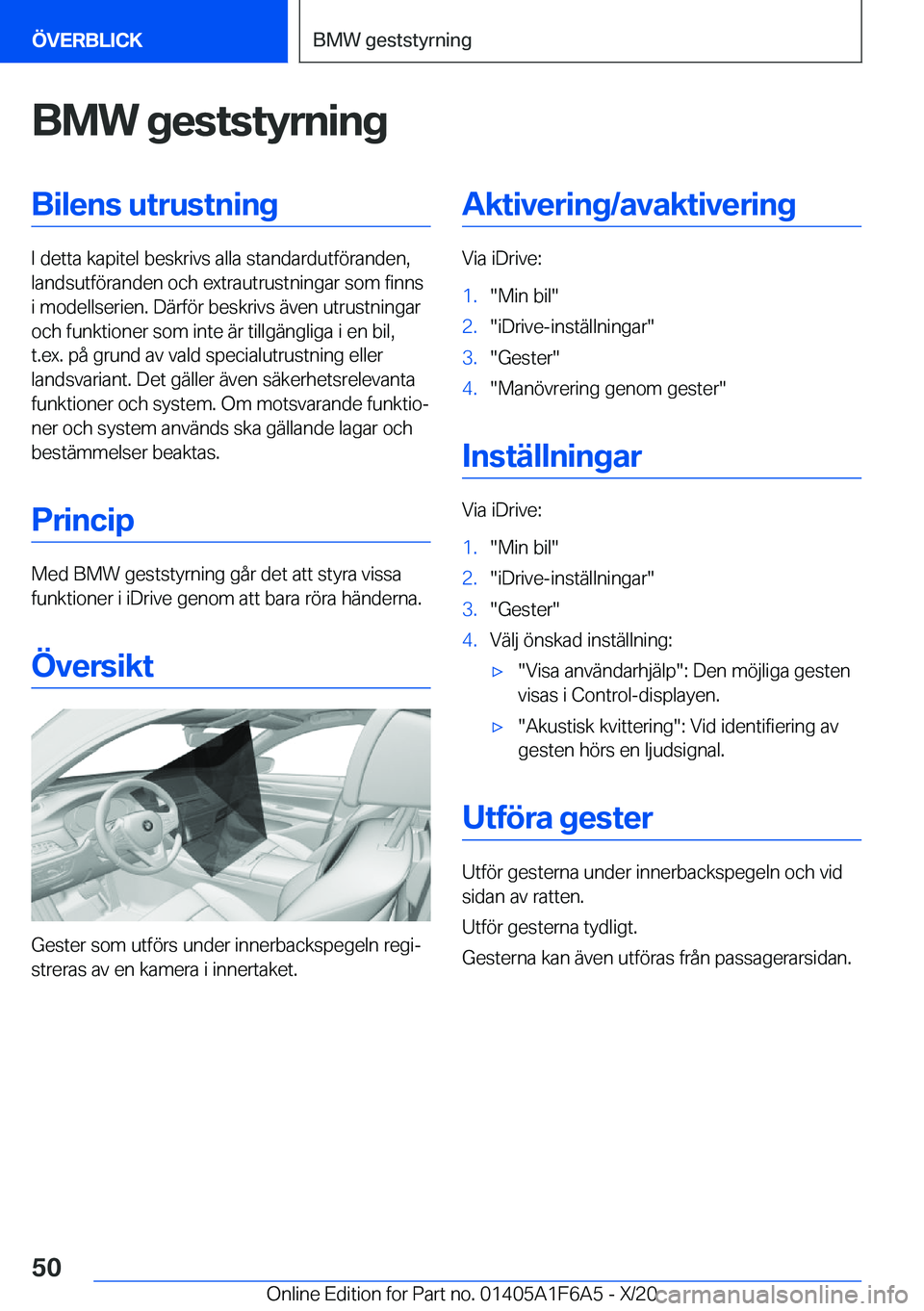 ÖVERBLICK

BMW geststyrning

BMW geststyrning

Bilens utrustning

I detta kapitel beskrivs alla standardutföranden, landsutföranden och extrautrustningar som finns i modellserien. Därför beskrivs även utrustningar och funktioner som inte är tillgängliga i en bil, t.ex. på grund av vald specialutrustning eller landsvariant. Det gäller även säkerhetsrelevanta funktioner och system. Om motsvarande funktioner och system används ska gällande lagar och bestämmelser beaktas.

Princip

Med BMW geststyrning går det att styra vissa funktioner i iDrive genom att bara röra händerna.

Översikt

Gester som utförs under innerbackspegeln registreras av en kamera i innertaket.

Aktivering/avaktivering

Via iDrive:

1. "Min bil"
2. "iDrive-inställningar"
3. "Gester"
4. "Manövrering genom gester"

Inställningar

Via iDrive:

1. "Min bil"
2. "iDrive-inställningar"
3. "Gester"
4. Välj önskad inställning:
▷ "Visa användarhjälp": Den möjliga gesten visas i Control-displayen.
▷ "Akustisk kvittering": Vid identifiering av gesten hörs en ljudsignal.

Utföra gester

Utför gesterna under innerbackspegeln och vid sidan av ratten.

Utför gesterna tydligt.

Gesterna kan även utföras från passagerarsidan.

50

Online Edition for Part no. 01405A1F6A5 - X/20 carmanualsonline.info